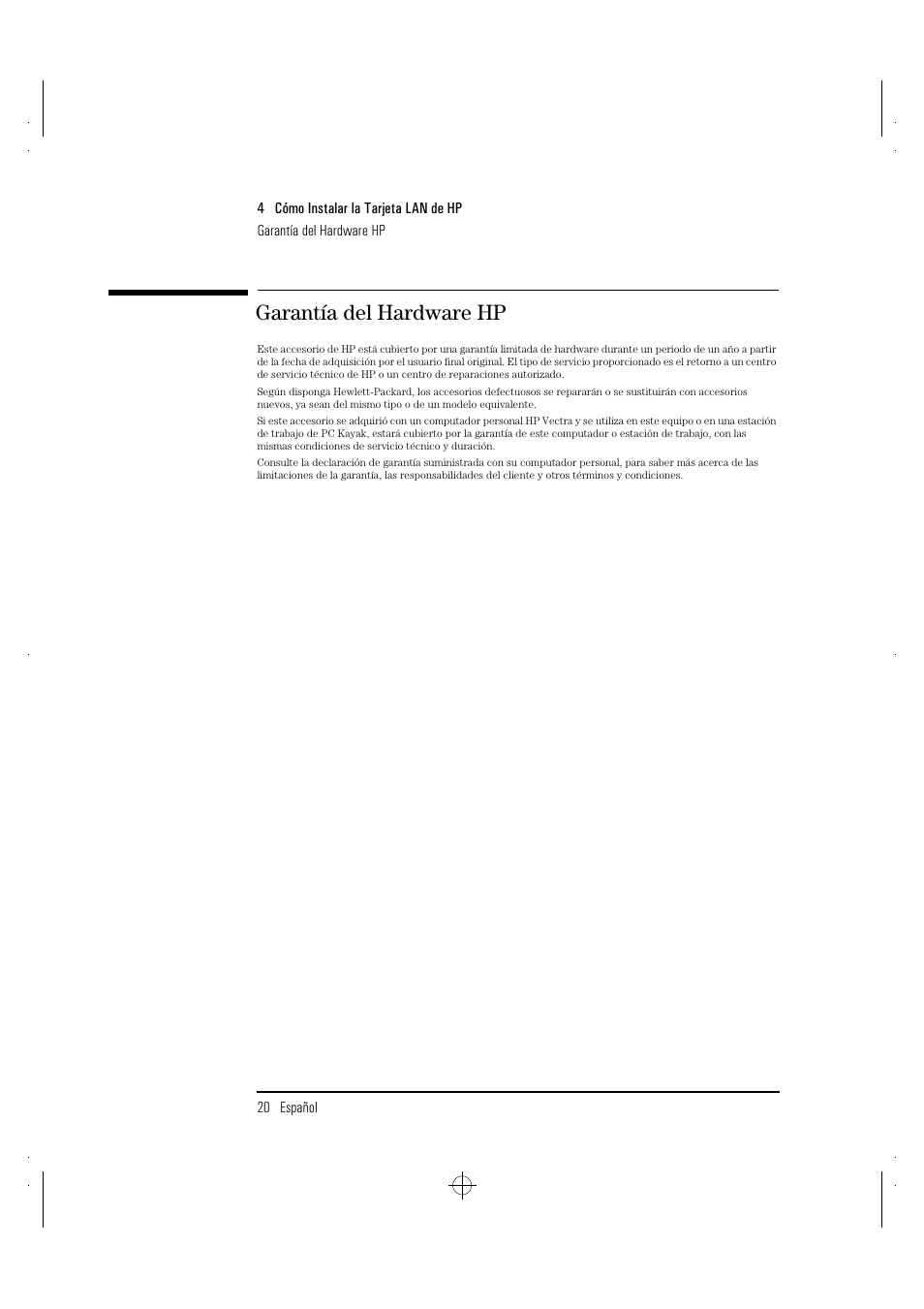 4 Cómo Instalar la Tarjeta LAN de HP

Garantía del Hardware HP

Garantía del Hardware HP

Este accesorio de HP está cubierto por una garantía limitada de hardware durante un periodo de un año a partir de la fecha de adquisición por el usuario final original. El tipo de servicio proporcionado es el retorno a un centro de servicio técnico de HP o un centro de reparaciones autorizado.

Según disponga Hewlett-Packard, los accesorios defectuosos se repararán o se sustituirán con accesorios nuevos, ya sean del mismo tipo o de un modelo equivalente.

Si este accesorio se adquirió con un computador personal HP Vectra y se utiliza en este equipo o en una estación de trabajo de PC Kayak, estará cubierto por la garantía de este computador o estación de trabajo, con las mismas condiciones de servicio técnico y duración.

Consulte la declaración de garantía suministrada con su computador personal, para saber más acerca de las limitaciones de la garantía, las responsabilidades del cliente y otros términos y condiciones.

20 Español